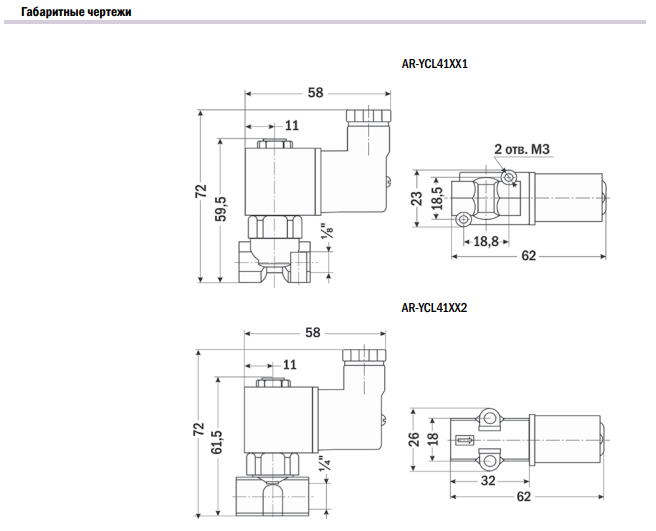 Габаритные чертежи

AR-YCL41XX1

58

11

72

59,5

$\frac{1}{8}$"

2 отв. М3

23

18,5

18,8

62

AR-YCL41XX2

58

11

72

61,5

$\frac{1}{4}$"

26

18

32

62